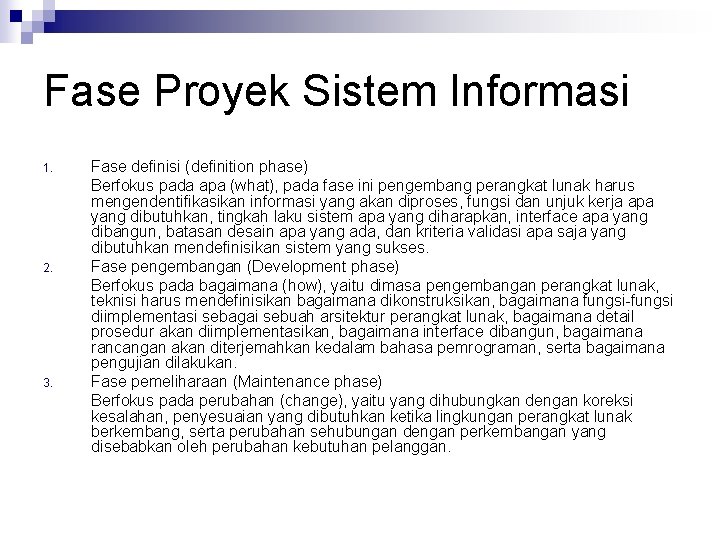 Fase Proyek Sistem Informasi

1. Fase definisi (definition phase)
Berfokus pada apa (what), pada fase ini pengembang perangkat lunak harus mengendentifikasikan informasi yang akan diproses, fungsi dan unjuk kerja apa yang dibutuhkan, tingkah laku sistem apa yang diharapkan, interface apa yang dibangun, batasan desain apa yang ada, dan kriteria validasi apa saja yang dibutuhkan mendefinisikan sistem yang sukses.

2. Fase pengembangan (Development phase)
Berfokus pada bagaimana (how), yaitu dimasa pengembangan perangkat lunak, teknisi harus mendefinisikan bagaimana dikonstruksikan, bagaimana fungsi-fungsi diimplementasi sebagai sebuah arsitektur perangkat lunak, bagaimana detail prosedur akan diimplementasikan, bagaimana interface dibangun, bagaimana rancangan akan diterjemahkan kedalam bahasa pemrograman, serta bagaimana pengujian dilakukan.

3. Fase pemeliharaan (Maintenance phase)
Berfokus pada perubahan (change), yaitu yang dihubungkan dengan koreksi kesalahan, penyesuaian yang dibutuhkan ketika lingkungan perangkat lunak berkembang, serta perubahan sehubungan dengan perkembangan yang disebabkan oleh perubahan kebutuhan pelanggan.